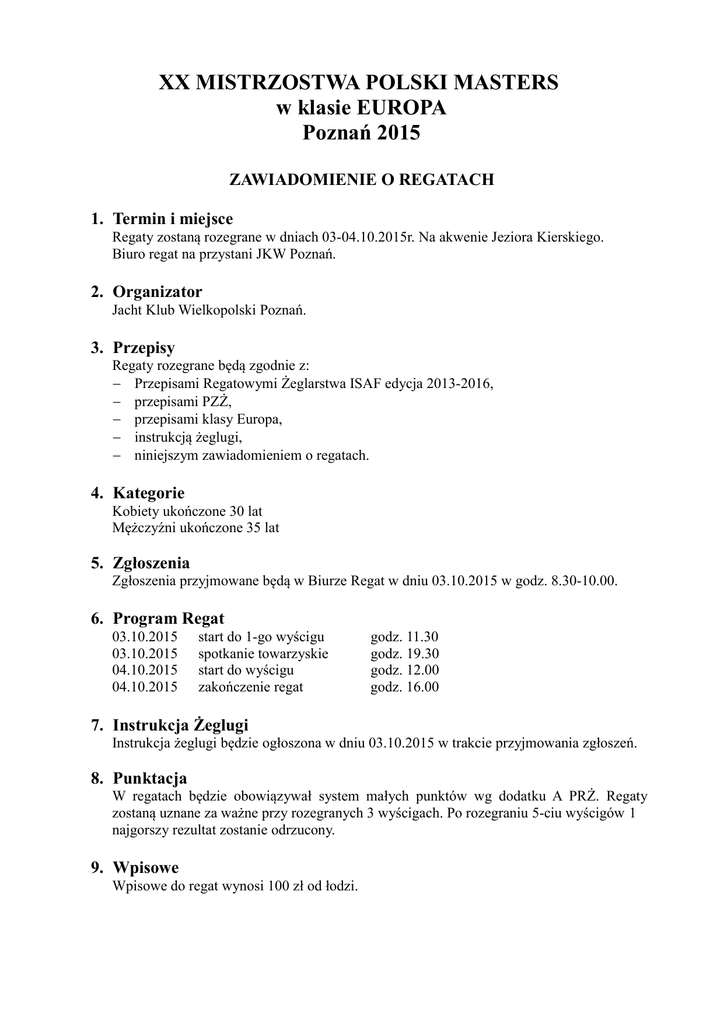 XX MISTRZOSTWA POLSKI MASTERS
w klasie EUROPA
Poznań 2015

ZAWIADOMIENIE O REGATACH

1. Termin i miejsce
Regaty zostaną rozegrane w dniach 03-04.10.2015r. Na akwenie Jeziora Kierskiego.
Biuro regat na przystani JKW Poznań.

2. Organizator
Jacht Klub Wielkopolski Poznań.

3. Przepisy
Regaty rozegrane będą zgodnie z:
– Przepisami Regatowymi Żeglarstwa ISAF edycja 2013-2016,
– przepisami PZŻ,
– przepisami klasy Europa,
– instrukcją żeglugi,
– niniejszym zawiadomieniem o regatach.

4. Kategorie
Kobiety ukończone 30 lat
Mężczyźni ukończone 35 lat

5. Zgłoszenia
Zgłoszenia przyjmowane będą w Biurze Regat w dniu 03.10.2015 w godz. 8.30-10.00.

6. Program Regat
| 03.10.2015 | start do 1-go wyścigu | godz. 11.30 |
|---|---|---|
| 03.10.2015 | spotkanie towarzyskie | godz. 19.30 |
| 04.10.2015 | start do wyścigu | godz. 12.00 |
| 04.10.2015 | zakończenie regat | godz. 16.00 |

7. Instrukcja Żeglugi
Instrukcja żeglugi będzie ogłoszona w dniu 03.10.2015 w trakcie przyjmowania zgłoszeń.

8. Punktacja
W regatach będzie obowiązywał system małych punktów wg dodatku A PRŻ. Regaty zostaną uznane za ważne przy rozegranych 3 wyścigach. Po rozegraniu 5-ciu wyścigów 1 najgorszy rezultat zostanie odrzucony.

9. Wpisowe
Wpisowe do regat wynosi 100 zł od łodzi.